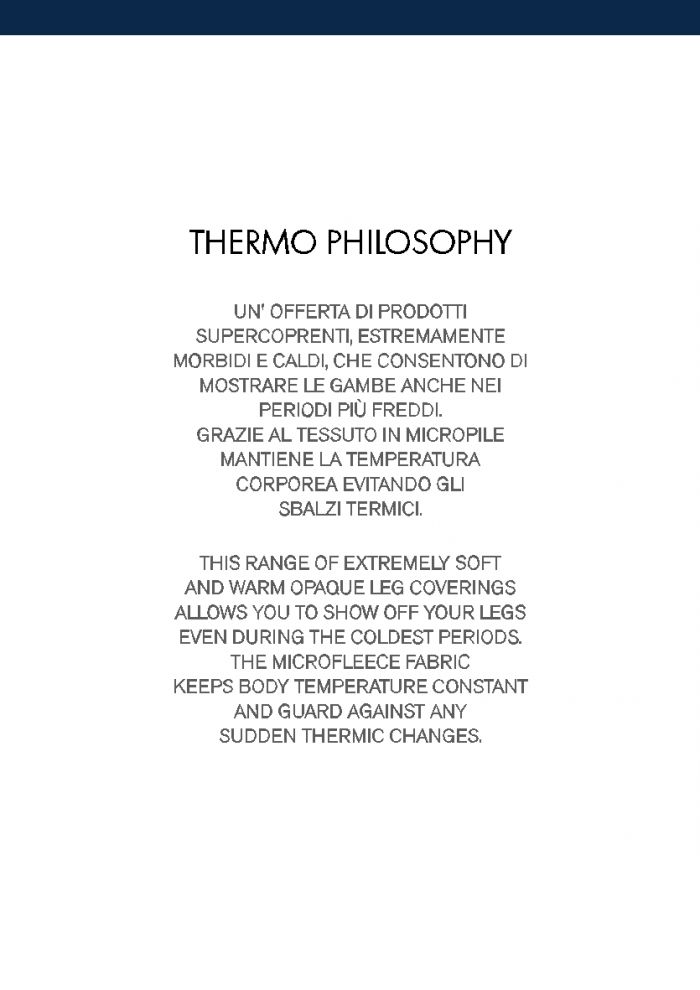 THERMO PHILOSOPHY

UN' OFFERTA DI PRODOTTI SUPERCOPRENTI, ESTREMAMENTE MORBIDI E CALDI, CHE CONSENTONO DI MOSTRARE LE GAMBE ANCHE NEI PERIODI PIÙ FREDDI.
GRAZIE AL TESSUTO IN MICROPILE MANTIENE LA TEMPERATURA CORPOREA EVITANDO GLI SBALZI TERMICI.

THIS RANGE OF EXTREMELY SOFT AND WARM OPAQUE LEG COVERINGS ALLOWS YOU TO SHOW OFF YOUR LEGS EVEN DURING THE COLDEST PERIODS.
THE MICROFLEECE FABRIC KEEPS BODY TEMPERATURE CONSTANT AND GUARD AGAINST ANY SUDDEN THERMIC CHANGES.